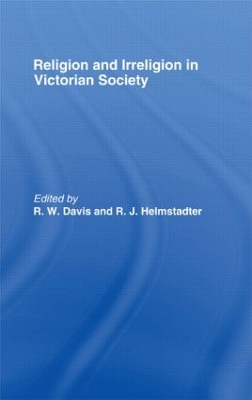 Religion and Irreligion in Victorian Society

Edited by
R. W. Davis and R. J. Helmstadter